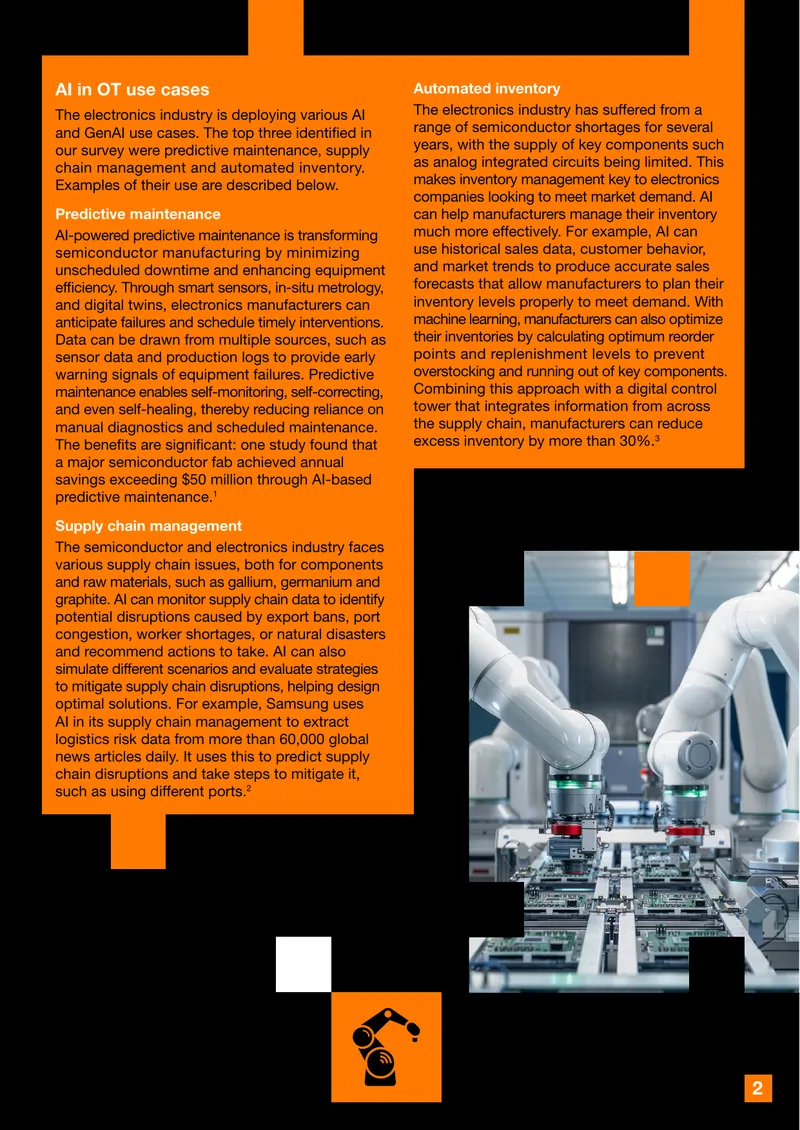 AI in OT use cases

The electronics industry is deploying various AI and GenAI use cases. The top three identified in our survey were predictive maintenance, supply chain management and automated inventory. Examples of their use are described below.

Predictive maintenance

AI-powered predictive maintenance is transforming semiconductor manufacturing by minimizing unscheduled downtime and enhancing equipment efficiency. Through smart sensors, in-situ metrology, and digital twins, electronics manufacturers can anticipate failures and schedule timely interventions. Data can be drawn from multiple sources, such as sensor data and production logs to provide early warning signals of equipment failures. Predictive maintenance enables self-monitoring, self-correcting, and even self-healing, thereby reducing reliance on manual diagnostics and scheduled maintenance. The benefits are significant: one study found that a major semiconductor fab achieved annual savings exceeding $50 million through AI-based predictive maintenance.$^{1}$

Supply chain management

The semiconductor and electronics industry faces various supply chain issues, both for components and raw materials, such as gallium, germanium and graphite. AI can monitor supply chain data to identify potential disruptions caused by export bans, port congestion, worker shortages, or natural disasters and recommend actions to take. AI can also simulate different scenarios and evaluate strategies to mitigate supply chain disruptions, helping design optimal solutions. For example, Samsung uses AI in its supply chain management to extract logistics risk data from more than 60,000 global news articles daily. It uses this to predict supply chain disruptions and take steps to mitigate it, such as using different ports.$^{2}$

Automated inventory

The electronics industry has suffered from a range of semiconductor shortages for several years, with the supply of key components such as analog integrated circuits being limited. This makes inventory management key to electronics companies looking to meet market demand. AI can help manufacturers manage their inventory much more effectively. For example, AI can use historical sales data, customer behavior, and market trends to produce accurate sales forecasts that allow manufacturers to plan their inventory levels properly to meet demand. With machine learning, manufacturers can also optimize their inventories by calculating optimum reorder points and replenishment levels to prevent overstocking and running out of key components. Combining this approach with a digital control tower that integrates information from across the supply chain, manufacturers can reduce excess inventory by more than 30%.$^{3}$

2